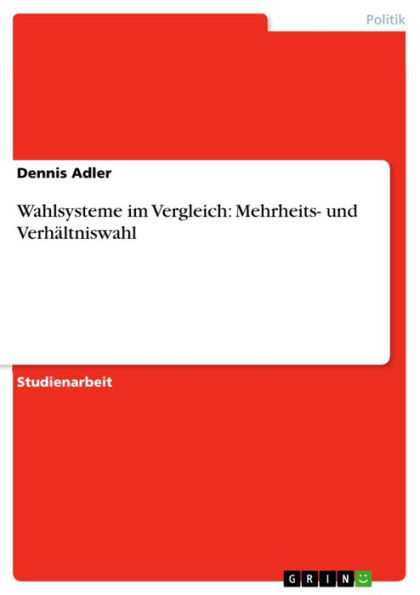 Politik

Dennis Adler

Wahlsysteme im Vergleich: Mehrheits- und Verhältniswahl

Studienarbeit

GRIN